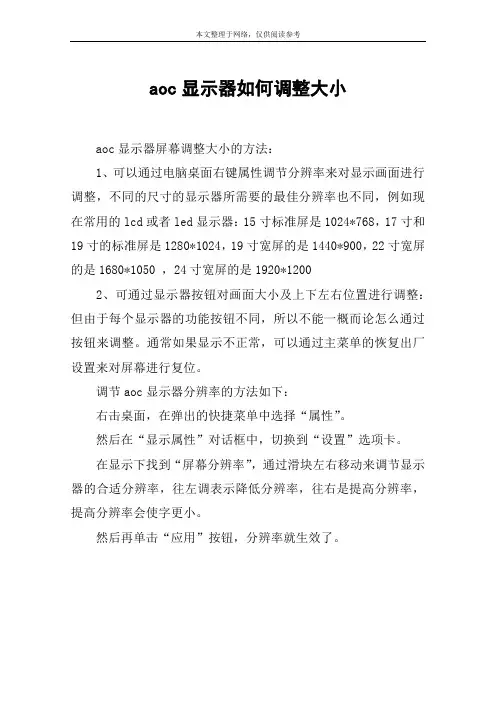 本文整理于网络，仅供阅读参考

aoc 显示器如何调整大小

aoc 显示器屏幕调整大小的方法：

1、可以通过电脑桌面右键属性调节分辨率来对显示画面进行调整，不同的尺寸的显示器所需要的最佳分辨率也不同，例如现在常用的 lcd 或者 led 显示器：15 寸标准屏是 1024*768，17 寸和 19 寸的标准屏是 1280*1024，19 寸宽屏的是 1440*900，22 寸宽屏的是 1680*1050 ，24 寸宽屏的是 1920*1200

2、可通过显示器按钮对画面大小及上下左右位置进行调整：但由于每个显示器的功能按钮不同，所以不能一概而论怎么通过按钮来调整。通常如果显示不正常，可以通过主菜单的恢复出厂设置来对屏幕进行复位。

调节 aoc 显示器分辨率的方法如下：

右击桌面，在弹出的快捷菜单中选择“属性”。

然后在“显示属性”对话框中，切换到“设置”选项卡。

在显示下找到“屏幕分辨率”，通过滑块左右移动来调节显示器的合适分辨率，往左调表示降低分辨率，往右是提高分辨率，提高分辨率会使字更小。

然后再单击“应用”按钮，分辨率就生效了。